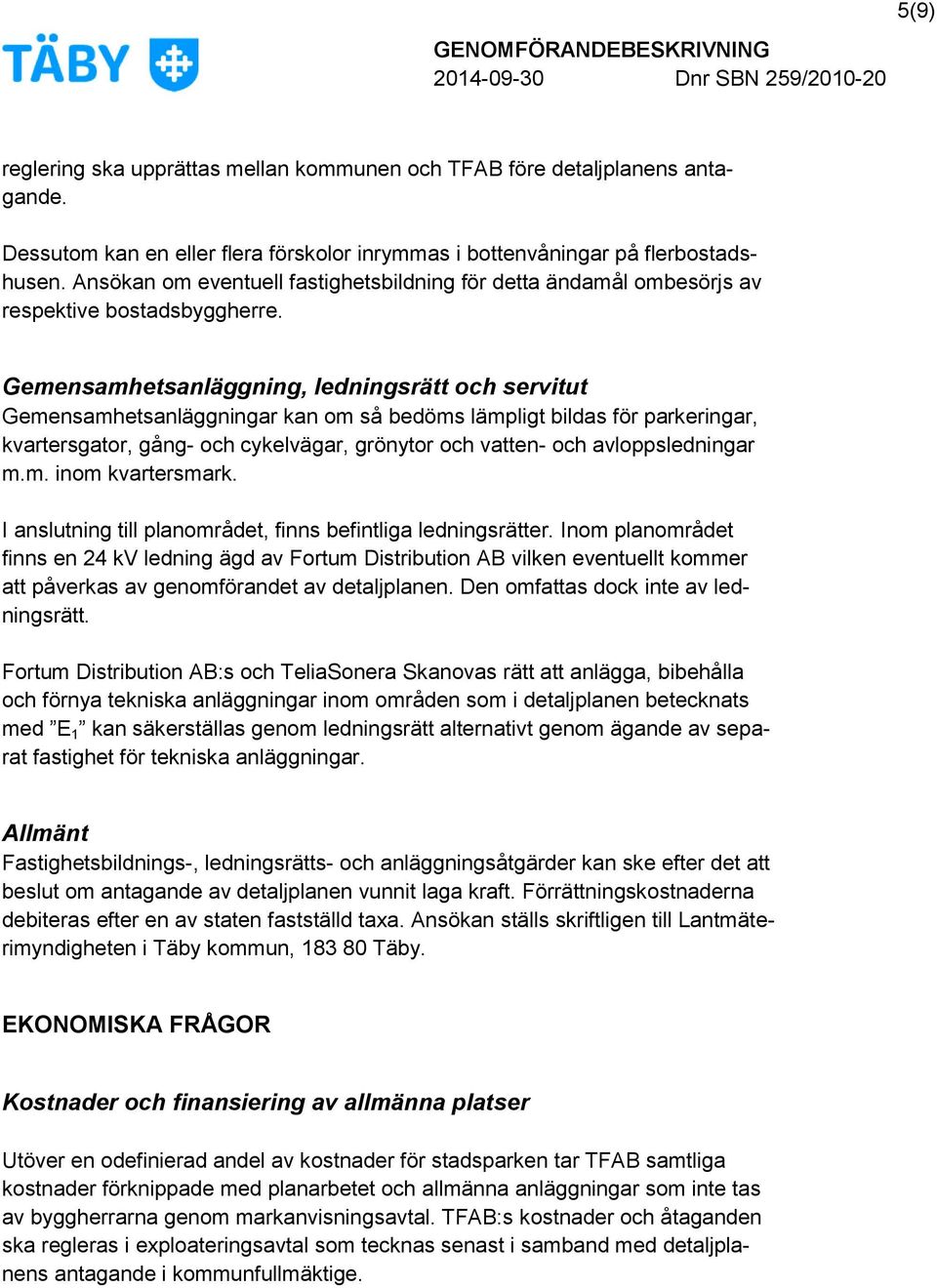 5(9)

TÄBY

GENOMFÖRANDEBESKRIVNING
2014-09-30 Dnr SBN 259/2010-20

reglering ska upprättas mellan kommunen och TFAB före detaljplanens antagande.

Dessutom kan en eller flera förskolor inrymmas i bottenvåningar på flerbostadshusen. Ansökan om eventuell fastighetsbildning för detta ändamål ombesörjs av respektive bostadsbyggherre.

Gemensamhetsanläggning, ledningsrätt och servitut
Gemensamhetsanläggningar kan om så bedöms lämpligt bildas för parkeringar, kvartersgator, gång- och cykelvägar, grönytor och vatten- och avloppsledningar m.m. inom kvartersmark.

I anslutning till planområdet, finns befintliga ledningsrätter. Inom planområdet finns en 24 kV ledning ägd av Fortum Distribution AB vilken eventuellt kommer att påverkas av genomförandet av detaljplanen. Den omfattas dock inte av ledningsrätt.

Fortum Distribution AB:s och TeliaSonera Skanovas rätt att anlägga, bibehålla och förnya tekniska anläggningar inom områden som i detaljplanen betecknats med ”$E_1$” kan säkerställas genom ledningsrätt alternativt genom ägande av separat fastighet för tekniska anläggningar.

Allmänt
Fastighetsbildnings-, ledningsrätts- och anläggningsåtgärder kan ske efter det att beslut om antagande av detaljplanen vunnit laga kraft. Förrättningskostnaderna debiteras efter en av staten fastställd taxa. Ansökan ställs skriftligen till Lantmäterimyndigheten i Täby kommun, 183 80 Täby.

EKONOMISKA FRÅGOR

Kostnader och finansiering av allmänna platser

Utöver en odefinierad andel av kostnader för stadsparken tar TFAB samtliga kostnader förknippade med planarbetet och allmänna anläggningar som inte tas av byggherrarna genom markanvisningsavtal. TFAB:s kostnader och åtaganden ska regleras i exploateringsavtal som tecknas senast i samband med detaljplanens antagande i kommunfullmäktige.